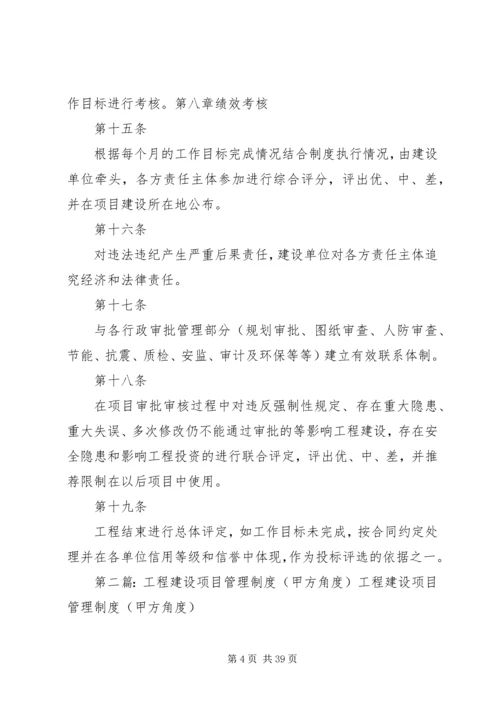 作目标进行考核。第八章绩效考核

第十五条

根据每个月的工作目标完成情况结合制度执行情况，由建设单位牵头，各方责任主体参加进行综合评分，评出优、中、差，并在项目建设所在地公布。

第十六条

对违法违纪产生严重后果责任，建设单位对各方责任主体追究经济和法律责任。

第十七条

与各行政审批管理部分（规划审批、图纸审查、人防审查、节能、抗震、质检、安监、审计及环保等等）建立有效联系体制。

第十八条

在项目审批审核过程中对违反强制性规定、存在重大隐患、重大失误、多次修改仍不能通过审批的等影响工程建设，存在安全隐患和影响工程投资的进行联合评定，评出优、中、差，并推荐限制在以后项目中使用。

第十九条

工程结束进行总体评定，如工作目标未完成，按合同约定处理并在各单位信用等级和信誉中体现，作为投标评选的依据之一。

第二篇：工程建设项目管理制度（甲方角度）工程建设项目管理制度（甲方角度）

第 4 页 共 39 页